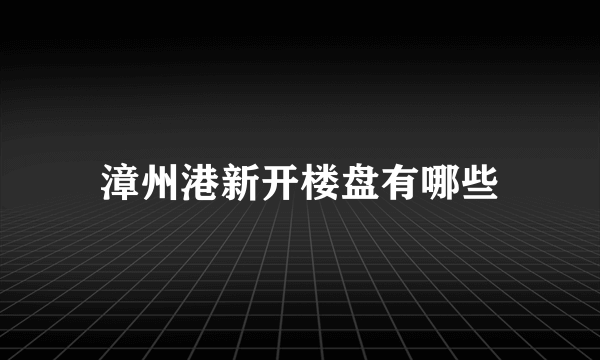 漳州港新开楼盘有哪些